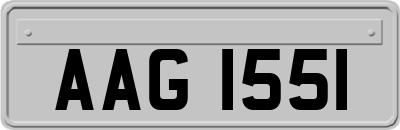 AAG 1551